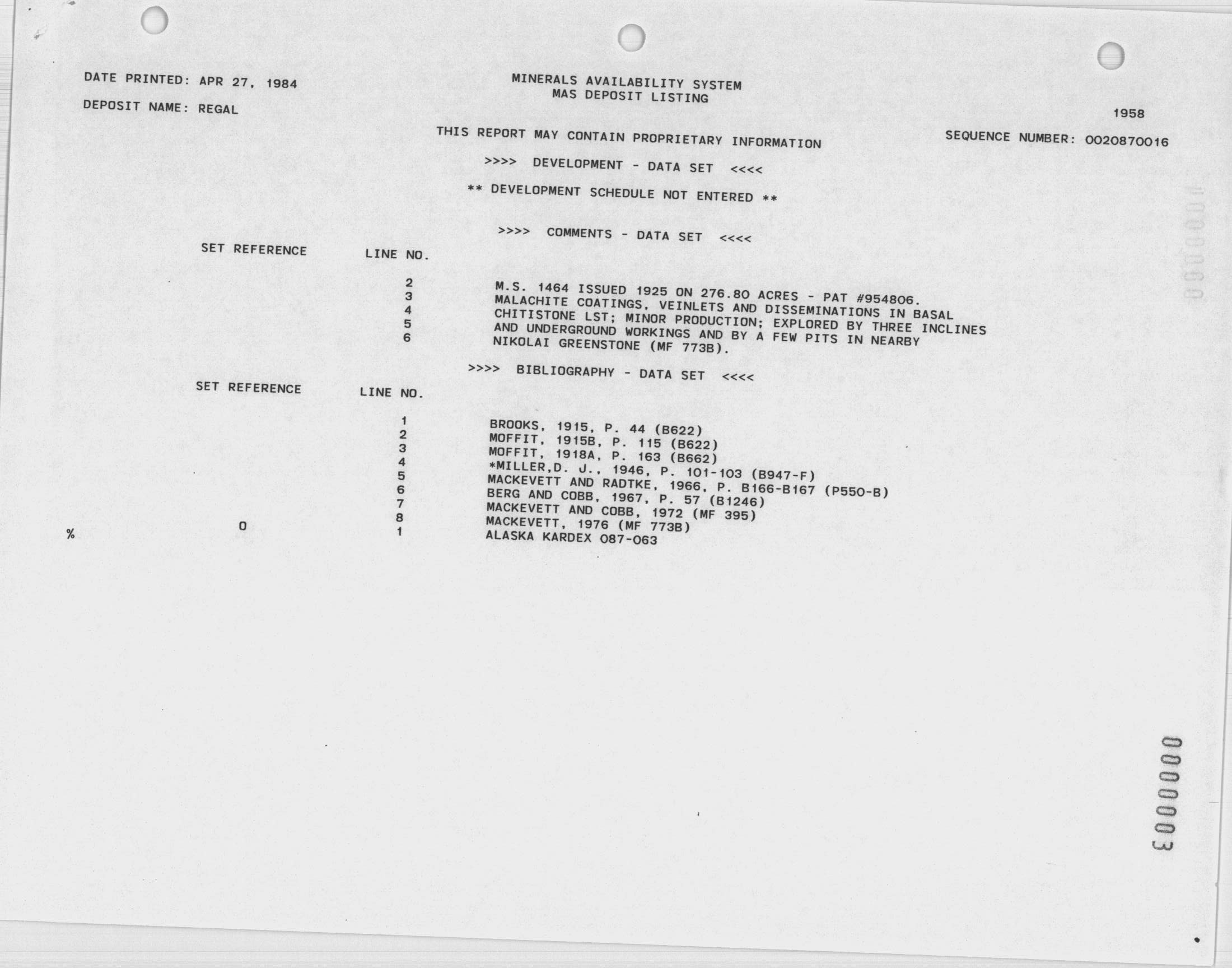 DATE PRINTED: APR 27, 1984

DEPOSIT NAME: REGAL

MINERALS AVAILABILITY SYSTEM
MAS DEPOSIT LISTING

1958

THIS REPORT MAY CONTAIN PROPRIETARY INFORMATION

SEQUENCE NUMBER: 0020870016

>>>> DEVELOPMENT - DATA SET <<<<

** DEVELOPMENT SCHEDULE NOT ENTERED **

>>>> COMMENTS - DATA SET <<<<

| SET REFERENCE | LINE NO. | |
|---|---|---|
| | 2 | M.S. 1464 ISSUED 1925 ON 276.80 ACRES - PAT #954806. |
| | 3 | MALACHITE COATINGS, VEINLETS AND DISSEMINATIONS IN BASAL |
| | 4 | CHITISTONE LST; MINOR PRODUCTION; EXPLORED BY THREE INCLINES |
| | 5 | AND UNDERGROUND WORKINGS AND BY A FEW PITS IN NEARBY |
| | 6 | NIKOLAI GREENSTONE (MF 773B). |

>>>> BIBLIOGRAPHY - DATA SET <<<<

| SET REFERENCE | LINE NO. | |
|---|---|---|
| | 1 | BROOKS, 1915, P. 44 (B622) |
| | 2 | MOFFIT, 1915B, P. 115 (B622) |
| | 3 | MOFFIT, 1918A, P. 163 (B662) |
| | 4 | *MILLER,D. J., 1946, P. 101-103 (B947-F) |
| | 5 | MACKEVETT AND RADTKE, 1966, P. B166-B167 (P550-B) |
| | 6 | BERG AND COBB, 1967, P. 57 (B1246) |
| | 7 | MACKEVETT AND COBB, 1972 (MF 395) |
| | 8 | MACKEVETT, 1976 (MF 773B) |
| % 0 | 1 | ALASKA KARDEX 087-063 |

0000003